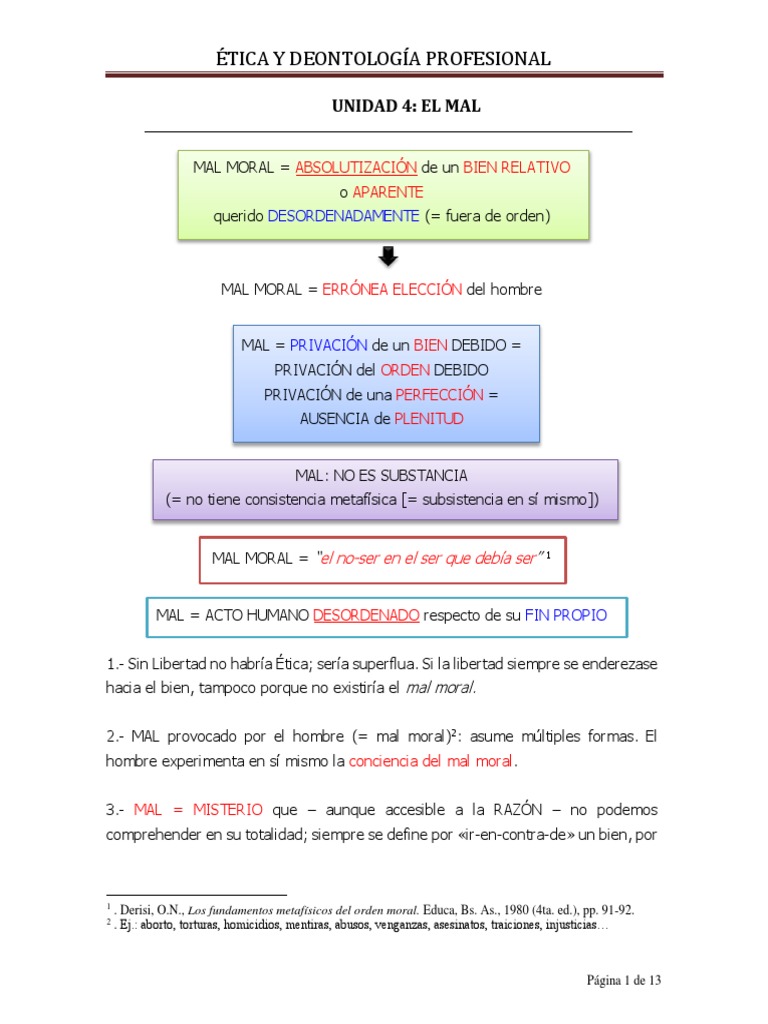 ÉTICA Y DEONTOLOGÍA PROFESIONAL

UNIDAD 4: EL MAL

MAL MORAL = ABSOLUTIZACIÓN de un BIEN RELATIVO o APARENTE
querido DESORDENADAMENTE (= fuera de orden)

MAL MORAL = ERRÓNEA ELECCIÓN del hombre

MAL = PRIVACIÓN de un BIEN DEBIDO =
PRIVACIÓN del ORDEN DEBIDO
PRIVACIÓN de una PERFECCIÓN =
AUSENCIA de PLENITUD

MAL: NO ES SUBSTANCIA
(= no tiene consistencia metafísica [= subsistencia en sí mismo])

MAL MORAL = "el no-ser en el ser que debía ser" $^{1}$

MAL = ACTO HUMANO DESORDENADO respecto de su FIN PROPIO

1.- Sin Libertad no habría Ética; sería superflua. Si la libertad siempre se enderezase hacia el bien, tampoco porque no existiría el mal moral.

2.- MAL provocado por el hombre (= mal moral)$^{2}$: asume múltiples formas. El hombre experimenta en sí mismo la conciencia del mal moral.

3.- MAL = MISTERIO que – aunque accesible a la RAZÓN – no podemos comprehender en su totalidad; siempre se define por «ir-en-contra-de» un bien, por

$^{1}$ . Derisi, O.N., Los fundamentos metafísicos del orden moral. Educa, Bs. As., 1980 (4ta. ed.), pp. 91-92.
$^{2}$ . Ej.: aborto, torturas, homicidios, mentiras, abusos, venganzas, asesinatos, traiciones, injusticias…

Página 1 de 13